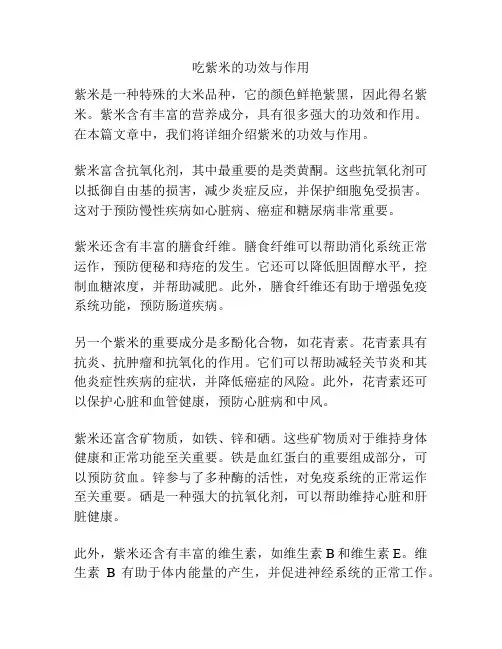 吃紫米的功效与作用

紫米是一种特殊的大米品种，它的颜色鲜艳紫黑，因此得名紫米。紫米含有丰富的营养成分，具有很多强大的功效和作用。在本篇文章中，我们将详细介绍紫米的功效与作用。

紫米富含抗氧化剂，其中最重要的是类黄酮。这些抗氧化剂可以抵御自由基的损害，减少炎症反应，并保护细胞免受损害。这对于预防慢性疾病如心脏病、癌症和糖尿病非常重要。

紫米还含有丰富的膳食纤维。膳食纤维可以帮助消化系统正常运作，预防便秘和痔疮的发生。它还可以降低胆固醇水平，控制血糖浓度，并帮助减肥。此外，膳食纤维还有助于增强免疫系统功能，预防肠道疾病。

另一个紫米的重要成分是多酚化合物，如花青素。花青素具有抗炎、抗肿瘤和抗氧化的作用。它们可以帮助减轻关节炎和其他炎症性疾病的症状，并降低癌症的风险。此外，花青素还可以保护心脏和血管健康，预防心脏病和中风。

紫米还富含矿物质，如铁、锌和硒。这些矿物质对于维持身体健康和正常功能至关重要。铁是血红蛋白的重要组成部分，可以预防贫血。锌参与了多种酶的活性，对免疫系统的正常运作至关重要。硒是一种强大的抗氧化剂，可以帮助维持心脏和肝脏健康。

此外，紫米还含有丰富的维生素，如维生素 B 和维生素 E。维生素 B 有助于体内能量的产生，并促进神经系统的正常工作。